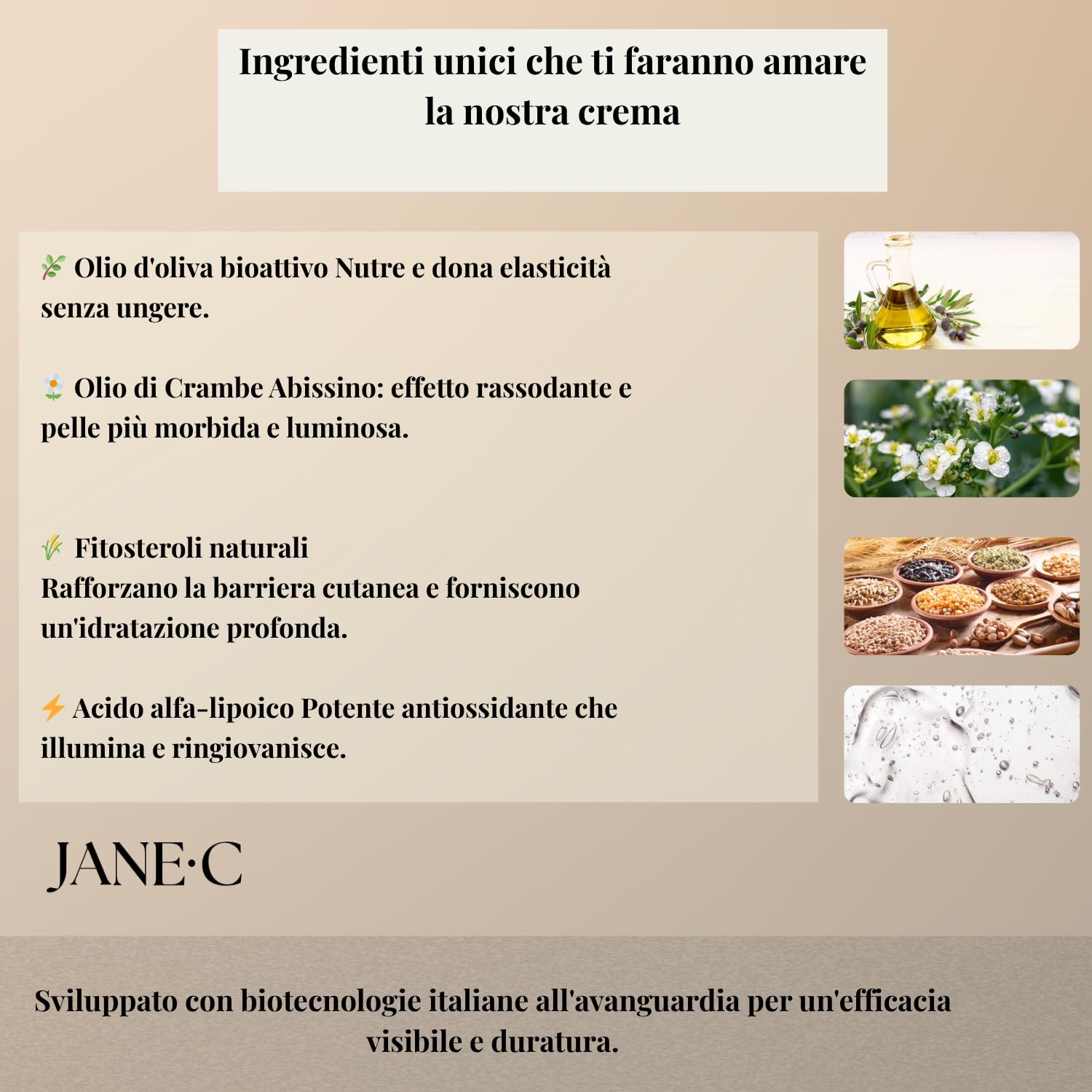 Ingredienti unici che ti faranno amare la nostra crema

🌿 Olio d'oliva bioattivo Nutre e dona elasticità senza ungere.

🌼 Olio di Crambe Abissino: effetto rassodante e pelle più morbida e luminosa.

🌾 Fitosteroli naturali
Rafforzano la barriera cutanea e forniscono un'idratazione profonda.

⚡ Acido alfa-lipoico Potente antiossidante che illumina e ringiovanisce.

JANE·C

Sviluppato con biotecnologie italiane all'avanguardia per un'efficacia visibile e duratura.